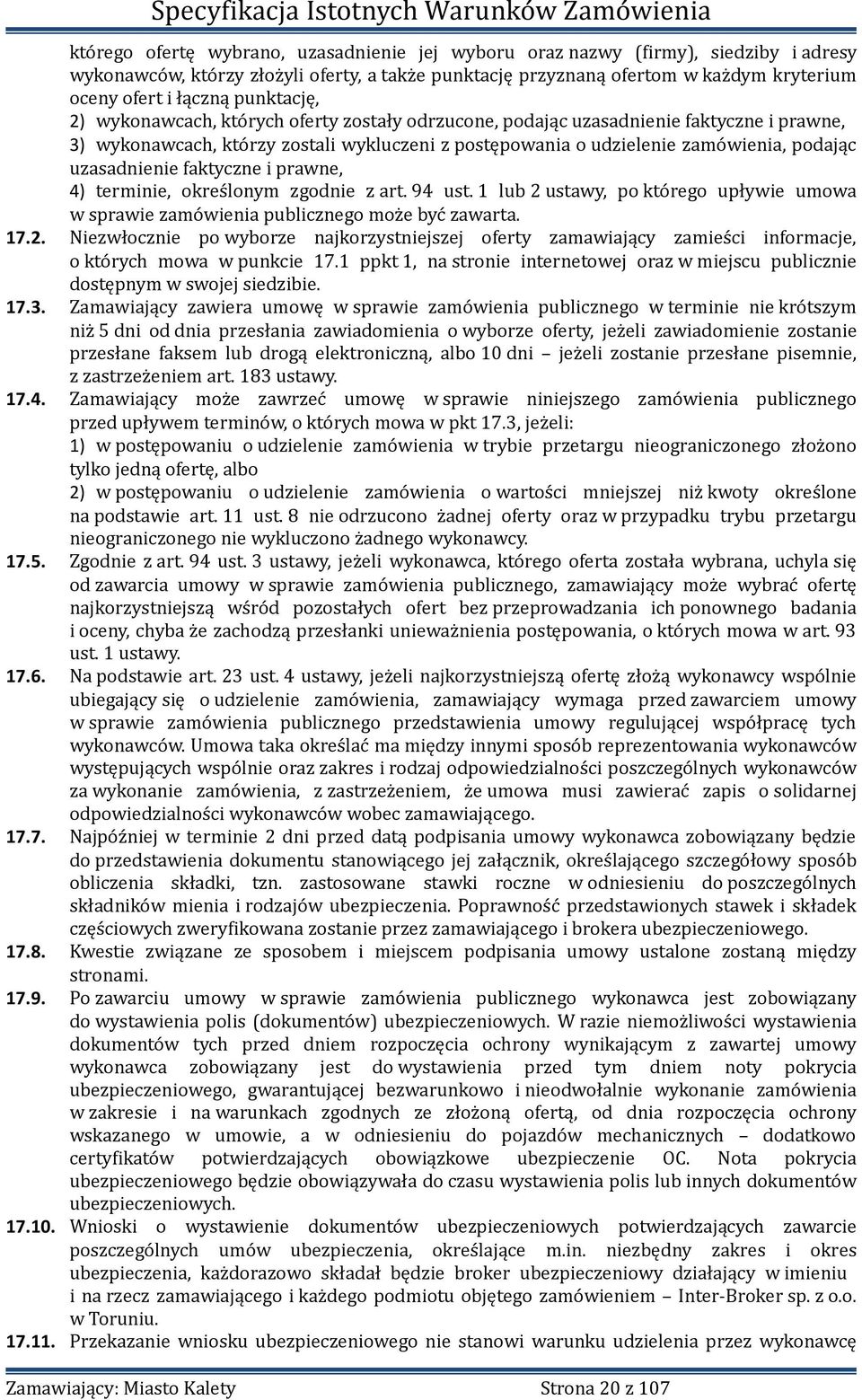 Specyfikacja Istotnych Warunków Zamówienia

którego ofertę wybrano, uzasadnienie jej wyboru oraz nazwy (firmy), siedziby i adresy wykonawców, którzy złożyli oferty, a także punktację przyznaną ofertom w każdym kryterium oceny ofert i łączną punktację,

2) wykonawcach, których oferty zostały odrzucone, podając uzasadnienie faktyczne i prawne,

3) wykonawcach, którzy zostali wykluczeni z postępowania o udzielenie zamówienia, podając uzasadnienie faktyczne i prawne,

4) terminie, określonym zgodnie z art. 94 ust. 1 lub 2 ustawy, po którego upływie umowa w sprawie zamówienia publicznego może być zawarta.

17.2. Niezwłocznie po wyborze najkorzystniejszej oferty zamawiający zamieści informacje, o których mowa w punkcie 17.1 ppkt 1, na stronie internetowej oraz w miejscu publicznie dostępnym w swojej siedzibie.

17.3. Zamawiający zawiera umowę w sprawie zamówienia publicznego w terminie nie krótszym niż 5 dni od dnia przesłania zawiadomienia o wyborze oferty, jeżeli zawiadomienie zostanie przesłane faksem lub drogą elektroniczną, albo 10 dni – jeżeli zostanie przesłane pisemnie, z zastrzeżeniem art. 183 ustawy.

17.4. Zamawiający może zawrzeć umowę w sprawie niniejszego zamówienia publicznego przed upływem terminów, o których mowa w pkt 17.3, jeżeli:

1) w postępowaniu o udzielenie zamówienia w trybie przetargu nieograniczonego złożono tylko jedną ofertę, albo

2) w postępowaniu o udzielenie zamówienia o wartości mniejszej niż kwoty określone na podstawie art. 11 ust. 8 nie odrzucono żadnej oferty oraz w przypadku trybu przetargu nieograniczonego nie wykluczono żadnego wykonawcy.

17.5. Zgodnie z art. 94 ust. 3 ustawy, jeżeli wykonawca, którego oferta została wybrana, uchyla się od zawarcia umowy w sprawie zamówienia publicznego, zamawiający może wybrać ofertę najkorzystniejszą wśród pozostałych ofert bez przeprowadzania ich ponownego badania i oceny, chyba że zachodzą przesłanki unieważnienia postępowania, o których mowa w art. 93 ust. 1 ustawy.

17.6. Na podstawie art. 23 ust. 4 ustawy, jeżeli najkorzystniejszą ofertę złożą wykonawcy wspólnie ubiegający się o udzielenie zamówienia, zamawiający wymaga przed zawarciem umowy w sprawie zamówienia publicznego przedstawienia umowy regulującej współpracę tych wykonawców. Umowa taka określać ma między innymi sposób reprezentowania wykonawców występujących wspólnie oraz zakres i rodzaj odpowiedzialności poszczególnych wykonawców za wykonanie zamówienia, z zastrzeżeniem, że umowa musi zawierać zapis o solidarnej odpowiedzialności wykonawców wobec zamawiającego.

17.7. Najpóźniej w terminie 2 dni przed datą podpisania umowy wykonawca zobowiązany będzie do przedstawienia dokumentu stanowiącego jej załącznik, określającego szczegółowy sposób obliczenia składki, tzn. zastosowane stawki roczne w odniesieniu do poszczególnych składników mienia i rodzajów ubezpieczenia. Poprawność przedstawionych stawek i składek częściowych zweryfikowana zostanie przez zamawiającego i brokera ubezpieczeniowego.

17.8. Kwestie związane ze sposobem i miejscem podpisania umowy ustalone zostaną między stronami.

17.9. Po zawarciu umowy w sprawie zamówienia publicznego wykonawca jest zobowiązany do wystawienia polis (dokumentów) ubezpieczeniowych. W razie niemożliwości wystawienia dokumentów tych przed dniem rozpoczęcia ochrony wynikającym z zawartej umowy wykonawca zobowiązany jest do wystawienia przed tym dniem noty pokrycia ubezpieczeniowego, gwarantującej bezwarunkowo i nieodwołalnie wykonanie zamówienia w zakresie i na warunkach zgodnych ze złożoną ofertą, od dnia rozpoczęcia ochrony wskazanego w umowie, a w odniesieniu do pojazdów mechanicznych – dodatkowo certyfikatów potwierdzających obowiązkowe ubezpieczenie OC. Nota pokrycia ubezpieczeniowego będzie obowiązywała do czasu wystawienia polis lub innych dokumentów ubezpieczeniowych.

17.10. Wnioski o wystawienie dokumentów ubezpieczeniowych potwierdzających zawarcie poszczególnych umów ubezpieczenia, określające m.in. niezbędny zakres i okres ubezpieczenia, każdorazowo składał będzie broker ubezpieczeniowy działający w imieniu i na rzecz zamawiającego i każdego podmiotu objętego zamówieniem – Inter-Broker sp. z o.o. w Toruniu.

17.11. Przekazanie wniosku ubezpieczeniowego nie stanowi warunku udzielenia przez wykonawcę

Zamawiający: Miasto Kalety Strona 20 z 107